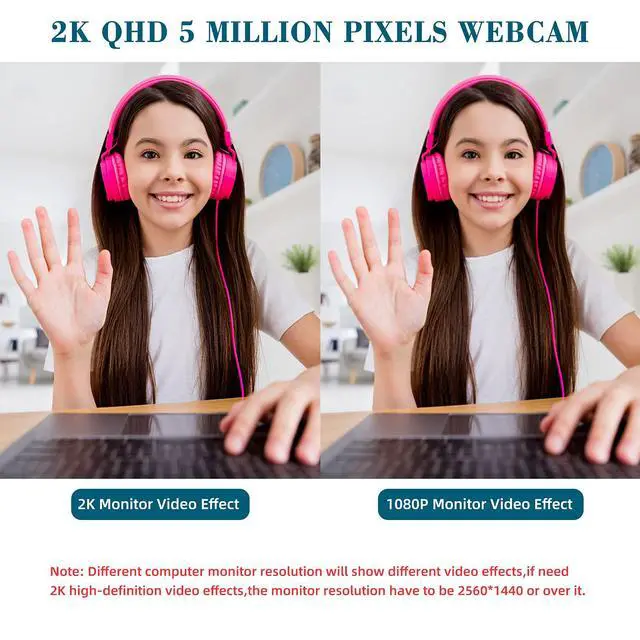 2K QHD 5 MILLION PIXELS WEBCAM

2K Monitor Video Effect

1080P Monitor Video Effect

Note: Different computer monitor resolution will show different video effects,if need 2K high-definition video effects,the monitor resolution have to be 2560*1440 or over it.